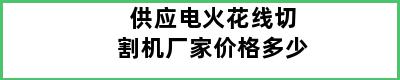 供应电火花线切割机厂家价格多少